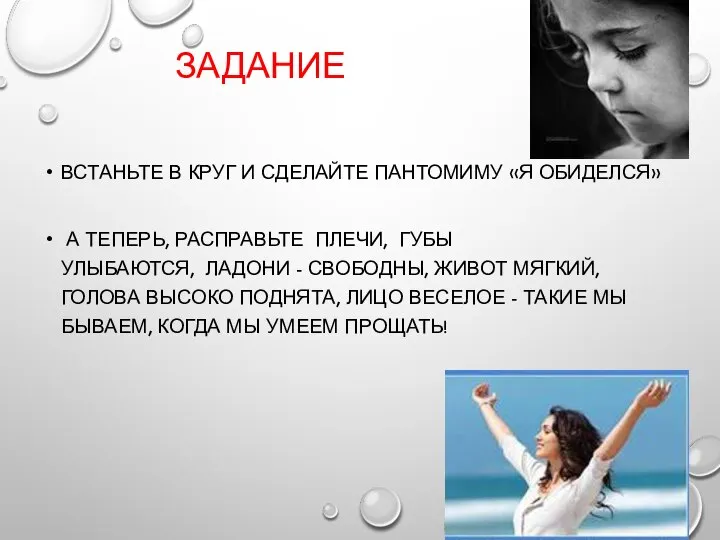 ЗАДАНИЕ

• ВСТАНЬТЕ В КРУГ И СДЕЛАЙТЕ ПАНТОМИМУ «Я ОБИДЕЛСЯ»

• А ТЕПЕРЬ, РАСПРАВЬТЕ ПЛЕЧИ, ГУБЫ УЛЫБАЮТСЯ, ЛАДОНИ - СВОБОДНЫ, ЖИВОТ МЯГКИЙ, ГОЛОВА ВЫСОКО ПОДНЯТА, ЛИЦО ВЕСЕЛОЕ - ТАКИЕ МЫ БЫВАЕМ, КОГДА МЫ УМЕЕМ ПРОЩАТЬ!